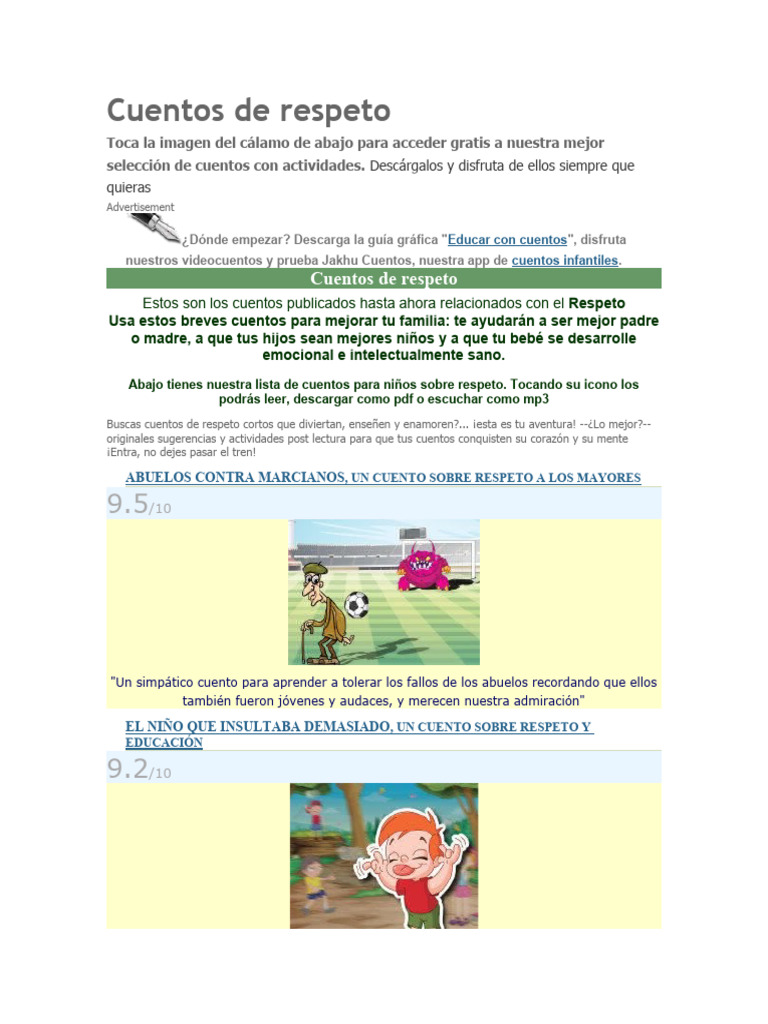 Cuentos de respeto

Toca la imagen del cálamo de abajo para acceder gratis a nuestra mejor selección de cuentos con actividades. Descárgalos y disfruta de ellos siempre que quieras

Advertisement

¿Dónde empezar? Descarga la guía gráfica "Educar con cuentos", disfruta nuestros videocuentos y prueba Jakhu Cuentos, nuestra app de cuentos infantiles.

Cuentos de respeto

Estos son los cuentos publicados hasta ahora relacionados con el Respeto
Usa estos breves cuentos para mejorar tu familia: te ayudarán a ser mejor padre o madre, a que tus hijos sean mejores niños y a que tu bebé se desarrolle emocional e intelectualmente sano.

Abajo tienes nuestra lista de cuentos para niños sobre respeto. Tocando su icono los podrás leer, descargar como pdf o escuchar como mp3

Buscas cuentos de respeto cortos que diviertan, enseñen y enamoren?... ¡esta es tu aventura! --¿Lo mejor?-- originales sugerencias y actividades post lectura para que tus cuentos conquisten su corazón y su mente ¡Entra, no dejes pasar el tren!

ABUELOS CONTRA MARCIANOS, UN CUENTO SOBRE RESPETO A LOS MAYORES

9.5/10

"Un simpático cuento para aprender a tolerar los fallos de los abuelos recordando que ellos también fueron jóvenes y audaces, y merecen nuestra admiración"

EL NIÑO QUE INSULTABA DEMASIADO, UN CUENTO SOBRE RESPETO Y EDUCACIÓN

9.2/10